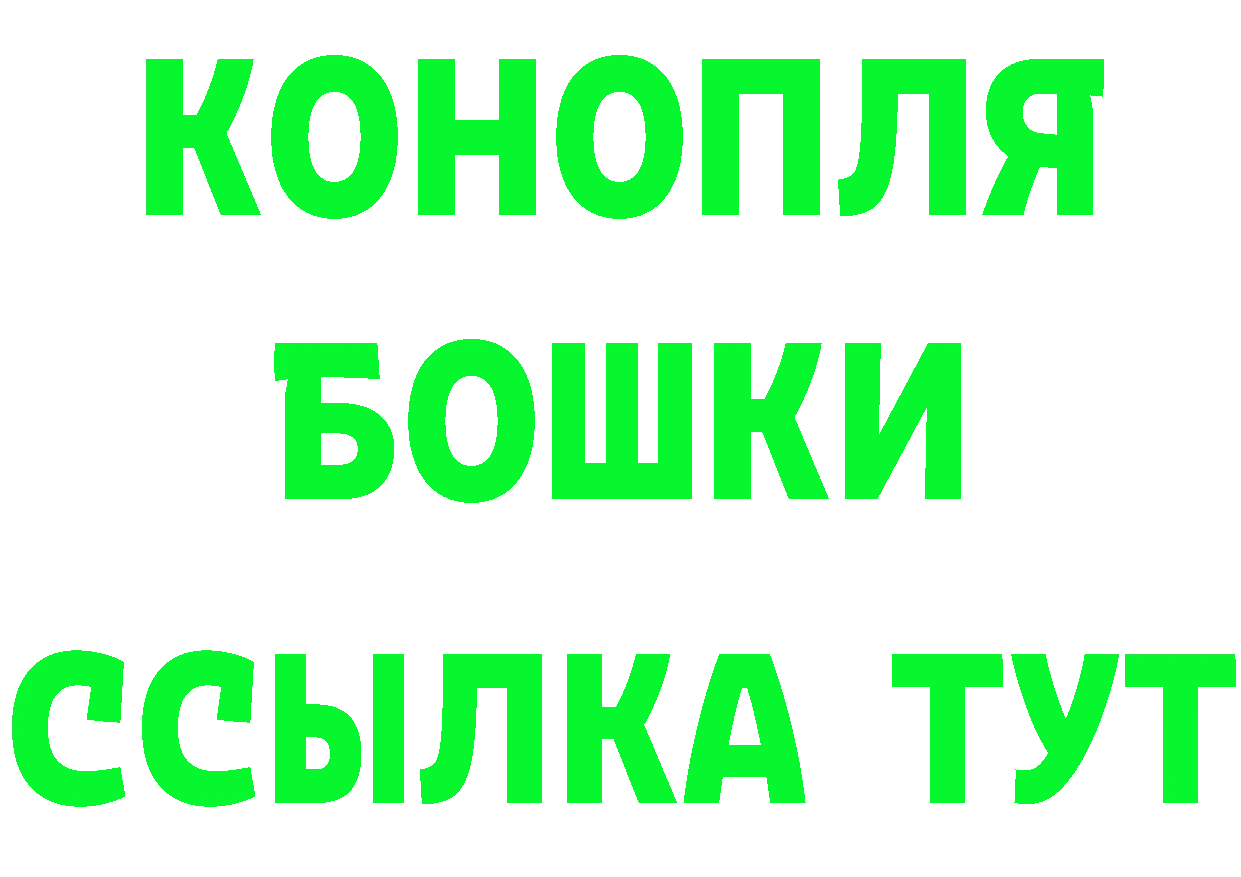 КОНОПЛЯ
БОШКИ
ССЫЛКА ТУТ